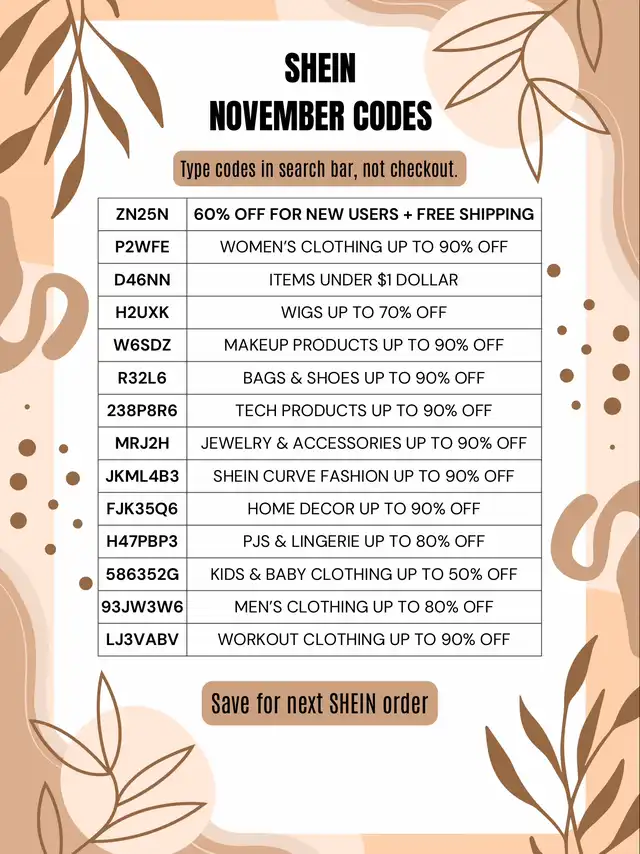 SHEIN
NOVEMBER CODES

Type codes in search bar, not checkout.

| ZN25N | 60% OFF FOR NEW USERS + FREE SHIPPING |
|---|---|
| P2WFE | WOMEN'S CLOTHING UP TO 90% OFF |
| D46NN | ITEMS UNDER $1 DOLLAR |
| H2UXK | WIGS UP TO 70% OFF |
| W6SDZ | MAKEUP PRODUCTS UP TO 90% OFF |
| R32L6 | BAGS & SHOES UP TO 90% OFF |
| 238P8R6 | TECH PRODUCTS UP TO 90% OFF |
| MRJ2H | JEWELRY & ACCESSORIES UP TO 90% OFF |
| JKML4B3 | SHEIN CURVE FASHION UP TO 90% OFF |
| FJK35Q6 | HOME DECOR UP TO 90% OFF |
| H47PBP3 | PJS & LINGERIE UP TO 80% OFF |
| 586352G | KIDS & BABY CLOTHING UP TO 50% OFF |
| 93JW3W6 | MEN'S CLOTHING UP TO 80% OFF |
| LJ3VABV | WORKOUT CLOTHING UP TO 90% OFF |

Save for next SHEIN order